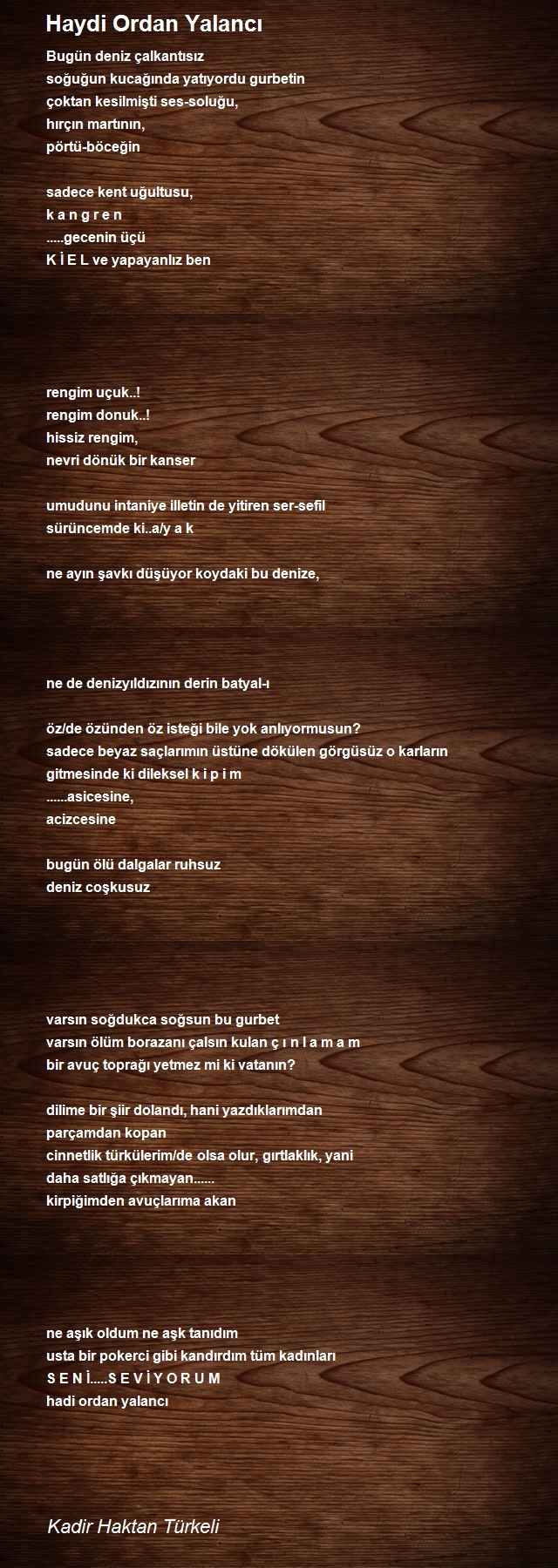 Haydi Ordan Yalancı

Bugün deniz çalkantısız
soğuğun kucağında yatıyordu gurbetin
çoktan kesilmişti ses-soluğu,
hırçın martının,
pörtü-böceğin

sadece kent uğultusu,
k a n g r e n
.....gecenin üçü
K İ E L ve yapayanlız ben

rengim uçuk..!
rengim donuk..!
hissiz rengim,
nevri dönük bir kanser

umudunu intaniye illetin de yitiren ser-sefil
sürüncemde ki..a/y a k

ne ayın şavkı düşüyor koydaki bu denize,

ne de denizyıldızının derin batyal-ı

öz/de özünden öz isteği bile yok anlıyormusun?
sadece beyaz saçlarımın üstüne dökülen görgüsüz o karların
gitmesinde ki dileksel k i p i m
......asicesine,
acizcesine

bugün ölü dalgalar ruhsuz
deniz coşkusuz

varsın soğdukca soğsun bu gurbet
varsın ölüm borazanı çalsın kulan ç ı n l a m a m
bir avuç toprağı yetmez mi ki vatanın?

dilime bir şiir dolandı, hani yazdıklarımdan
parçamdan kopan
cinnetlik türkülerim/de olsa olur, gırtlaklık, yani
daha satlığa çıkmayan......
kirpiğimden avuçlarıma akan

ne aşık oldum ne aşk tanıdım
usta bir pokerci gibi kandırdım tüm kadınları
S E N İ.....S E V İ Y O R U M
hadi ordan yalancı

Kadir Haktan Türkeli